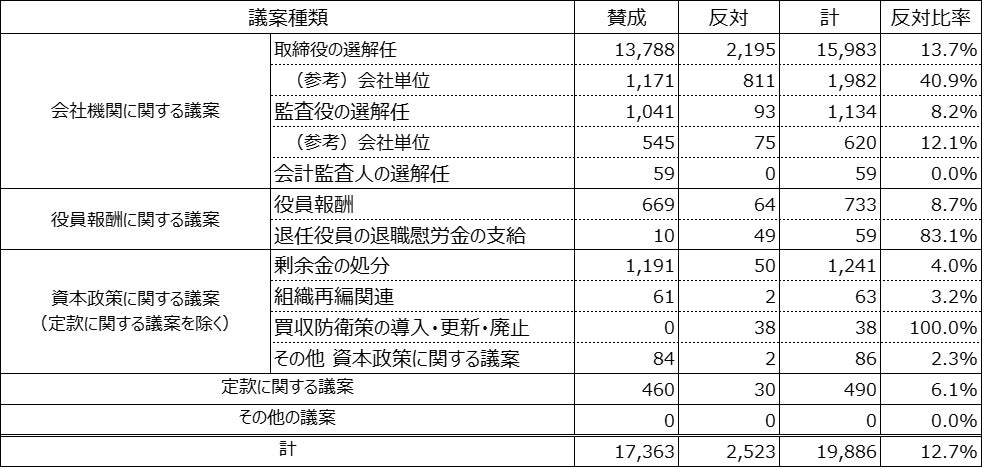 | 議案種類 |  | 賛成 | 反対 | 計 | 反対比率 |
|---|---|---|---|---|---|
| 会社機関に関する議案 | 取締役の選解任 | 13,788 | 2,195 | 15,983 | 13.7% |
|  | （参考）会社単位 | 1,171 | 811 | 1,982 | 40.9% |
|  | 監査役の選解任 | 1,041 | 93 | 1,134 | 8.2% |
|  | （参考）会社単位 | 545 | 75 | 620 | 12.1% |
|  | 会計監査人の選解任 | 59 | 0 | 59 | 0.0% |
| 役員報酬に関する議案 | 役員報酬 | 669 | 64 | 733 | 8.7% |
|  | 退任役員の退職慰労金の支給 | 10 | 49 | 59 | 83.1% |
| 資本政策に関する議案（定款に関する議案を除く） | 剰余金の処分 | 1,191 | 50 | 1,241 | 4.0% |
|  | 組織再編関連 | 61 | 2 | 63 | 3.2% |
|  | 買収防衛策の導入・更新・廃止 | 0 | 38 | 38 | 100.0% |
|  | その他 資本政策に関する議案 | 84 | 2 | 86 | 2.3% |
| 定款に関する議案 |  | 460 | 30 | 490 | 6.1% |
| その他の議案 |  | 0 | 0 | 0 | 0.0% |
| 計 |  | 17,363 | 2,523 | 19,886 | 12.7% |